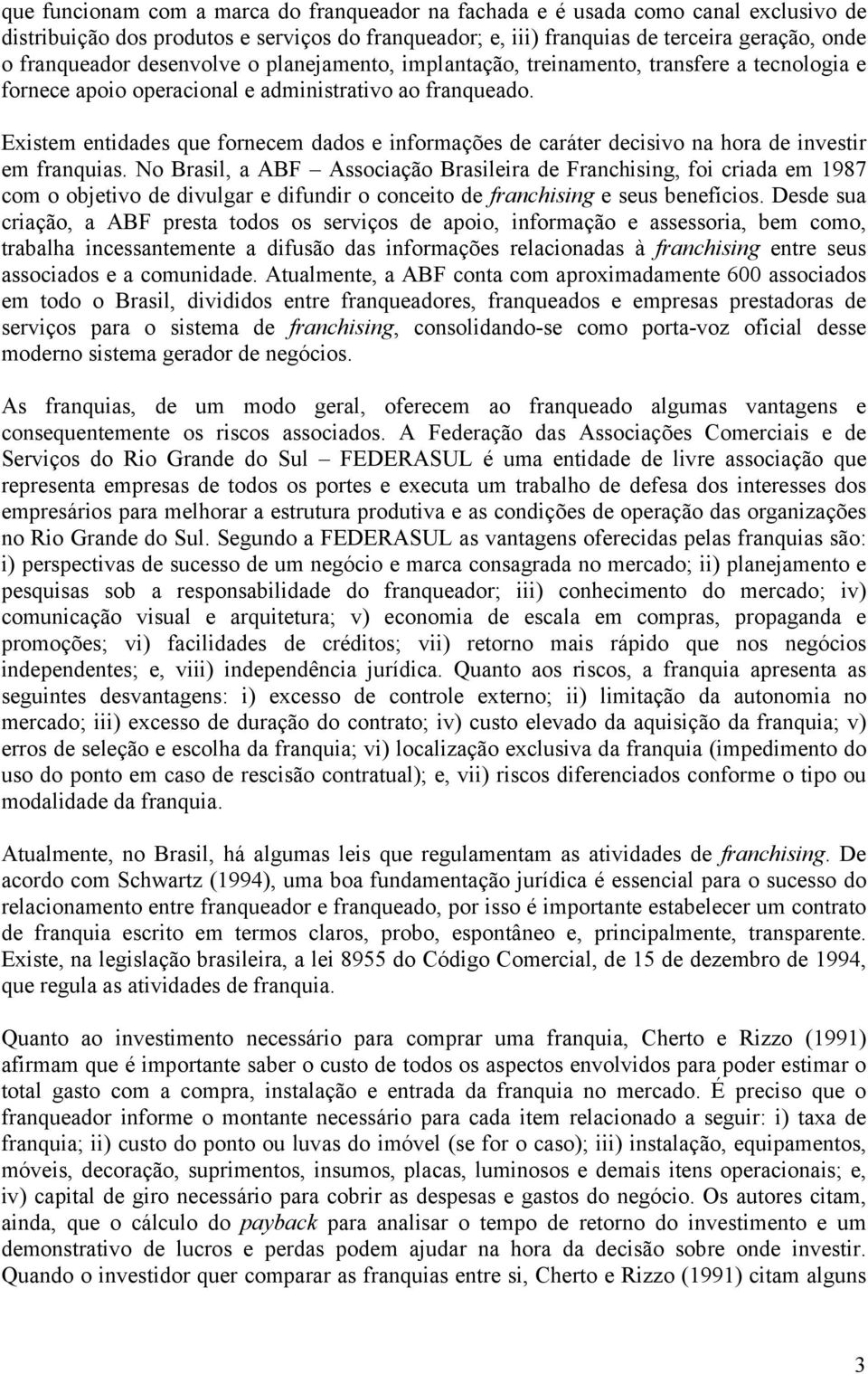 que funcionam com a marca do franqueador na fachada e é usada como canal exclusivo de distribuição dos produtos e serviços do franqueador; e, iii) franquias de terceira geração, onde o franqueador desenvolve o planejamento, implantação, treinamento, transfere a tecnologia e fornece apoio operacional e administrativo ao franqueado.

Existem entidades que fornecem dados e informações de caráter decisivo na hora de investir em franquias. No Brasil, a ABF – Associação Brasileira de Franchising, foi criada em 1987 com o objetivo de divulgar e difundir o conceito de franchising e seus benefícios. Desde sua criação, a ABF presta todos os serviços de apoio, informação e assessoria, bem como, trabalha incessantemente a difusão das informações relacionadas à franchising entre seus associados e a comunidade. Atualmente, a ABF conta com aproximadamente 600 associados em todo o Brasil, divididos entre franqueadores, franqueados e empresas prestadoras de serviços para o sistema de franchising, consolidando-se como porta-voz oficial desse moderno sistema gerador de negócios.

As franquias, de um modo geral, oferecem ao franqueado algumas vantagens e consequentemente os riscos associados. A Federação das Associações Comerciais e de Serviços do Rio Grande do Sul – FEDERASUL é uma entidade de livre associação que representa empresas de todos os portes e executa um trabalho de defesa dos interesses dos empresários para melhorar a estrutura produtiva e as condições de operação das organizações no Rio Grande do Sul. Segundo a FEDERASUL as vantagens oferecidas pelas franquias são: i) perspectivas de sucesso de um negócio e marca consagrada no mercado; ii) planejamento e pesquisas sob a responsabilidade do franqueador; iii) conhecimento do mercado; iv) comunicação visual e arquitetura; v) economia de escala em compras, propaganda e promoções; vi) facilidades de créditos; vii) retorno mais rápido que nos negócios independentes; e, viii) independência jurídica. Quanto aos riscos, a franquia apresenta as seguintes desvantagens: i) excesso de controle externo; ii) limitação da autonomia no mercado; iii) excesso de duração do contrato; iv) custo elevado da aquisição da franquia; v) erros de seleção e escolha da franquia; vi) localização exclusiva da franquia (impedimento do uso do ponto em caso de rescisão contratual); e, vii) riscos diferenciados conforme o tipo ou modalidade da franquia.

Atualmente, no Brasil, há algumas leis que regulamentam as atividades de franchising. De acordo com Schwartz (1994), uma boa fundamentação jurídica é essencial para o sucesso do relacionamento entre franqueador e franqueado, por isso é importante estabelecer um contrato de franquia escrito em termos claros, probo, espontâneo e, principalmente, transparente. Existe, na legislação brasileira, a lei 8955 do Código Comercial, de 15 de dezembro de 1994, que regula as atividades de franquia.

Quanto ao investimento necessário para comprar uma franquia, Cherto e Rizzo (1991) afirmam que é importante saber o custo de todos os aspectos envolvidos para poder estimar o total gasto com a compra, instalação e entrada da franquia no mercado. É preciso que o franqueador informe o montante necessário para cada item relacionado a seguir: i) taxa de franquia; ii) custo do ponto ou luvas do imóvel (se for o caso); iii) instalação, equipamentos, móveis, decoração, suprimentos, insumos, placas, luminosos e demais itens operacionais; e, iv) capital de giro necessário para cobrir as despesas e gastos do negócio. Os autores citam, ainda, que o cálculo do payback para analisar o tempo de retorno do investimento e um demonstrativo de lucros e perdas podem ajudar na hora da decisão sobre onde investir. Quando o investidor quer comparar as franquias entre si, Cherto e Rizzo (1991) citam alguns

3